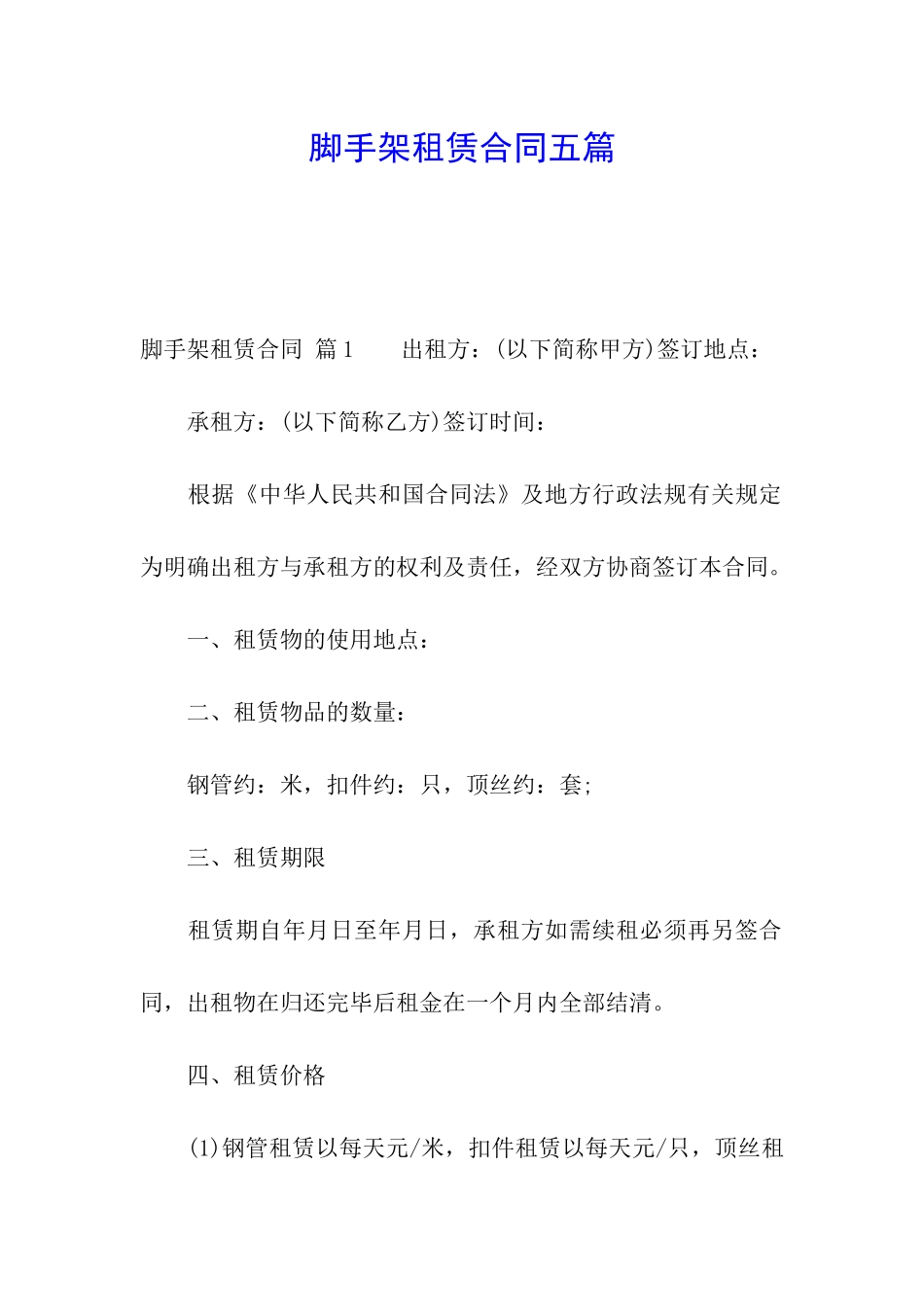 脚手架租赁合同五篇

脚手架租赁合同 篇1　　出租方：(以下简称甲方)签订地点：

承租方：(以下简称乙方)签订时间：

根据《中华人民共和国合同法》及地方行政法规有关规定为明确出租方与承租方的权利及责任，经双方协商签订本合同。

一、租赁物的使用地点：

二、租赁物品的数量：

钢管约：米，扣件约：只，顶丝约：套;

三、租赁期限

租赁期自年月日至年月日，承租方如需续租必须再另签合同，出租物在归还完毕后租金在一个月内全部结清。

四、租赁价格

(1)钢管租赁以每天元/米，扣件租赁以每天元/只，顶丝租